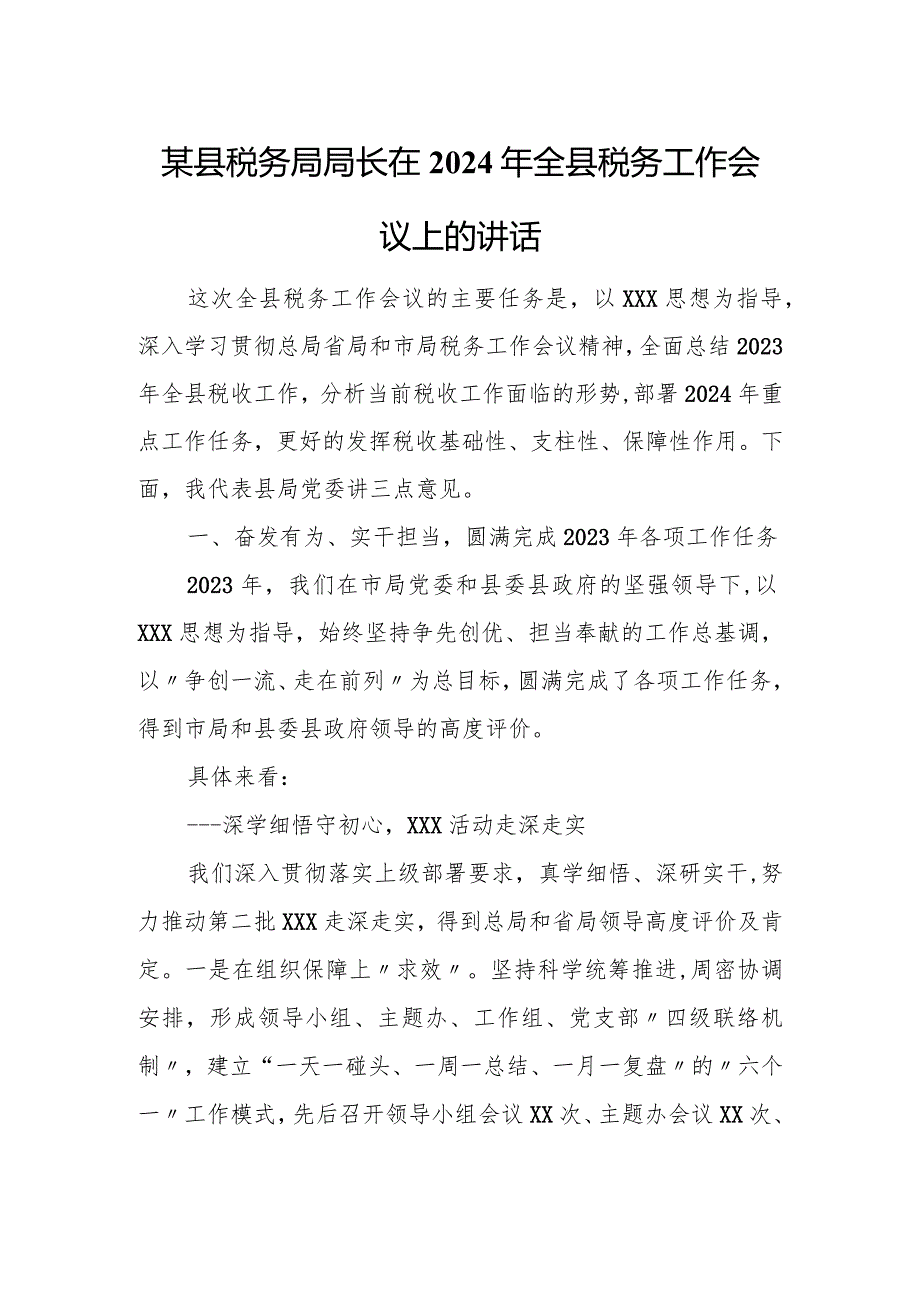 某县税务局局长在2024年全县税务工作会议上的讲话

这次全县税务工作会议的主要任务是，以XXX思想为指导，深入学习贯彻总局省局和市局税务工作会议精神，全面总结2023年全县税收工作，分析当前税收工作面临的形势，部署2024年重点工作任务，更好的发挥税收基础性、支柱性、保障性作用。下面，我代表县局党委讲三点意见。

一、奋发有为、实干担当，圆满完成2023年各项工作任务

2023年，我们在市局党委和县委县政府的坚强领导下，以XXX思想为指导，始终坚持争先创优、担当奉献的工作总基调，以〃争创一流、走在前列〃为总目标，圆满完成了各项工作任务，得到市局和县委县政府领导的高度评价。

具体来看：

---深学细悟守初心，XXX活动走深走实

我们深入贯彻落实上级部署要求，真学细悟、深研实干，努力推动第二批XXX走深走实，得到总局和省局领导高度评价及肯定。一是在组织保障上〃求效〃。坚持科学统筹推进，周密协调安排，形成领导小组、主题办、工作组、党支部〃四级联络机制〃，建立“一天一碰头、一周一总结、一月一复盘〃的〃六个一〃工作模式，先后召开领导小组会议XX次、主题办会议XX次、